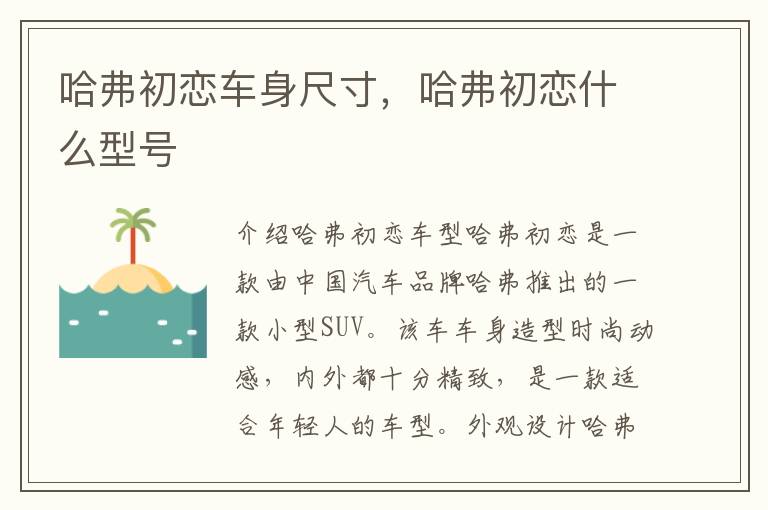 哈弗初恋车身尺寸，哈弗初恋什么型号

介绍哈弗初恋车型哈弗初恋是一款由中国汽车品牌哈弗推出的一款小型SUV。该车车身造型时尚动感，内外都十分精致，是一款适合年轻人的车型。外观设计哈弗